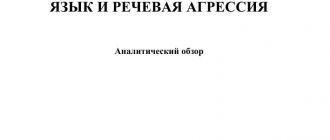 ЯЗЫК И РЕЧЕВАЯ АГРЕССИЯ

Аналитический обзор